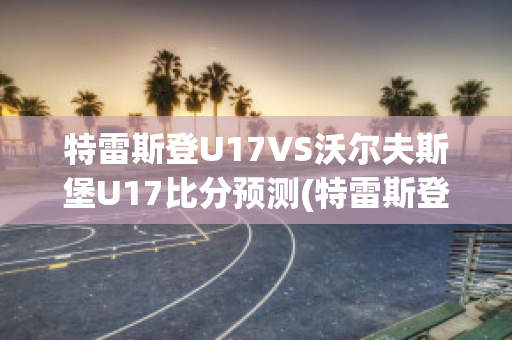 特雷斯登U17VS沃尔夫斯堡U17比分预测(特雷斯登